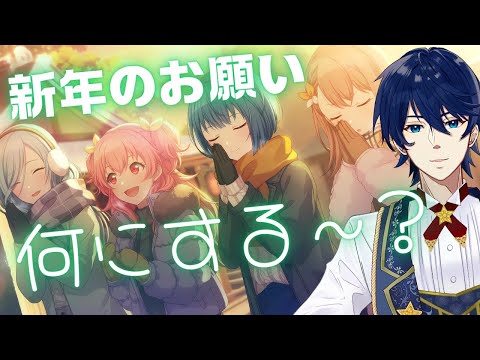 新年のお願い

何にする～？